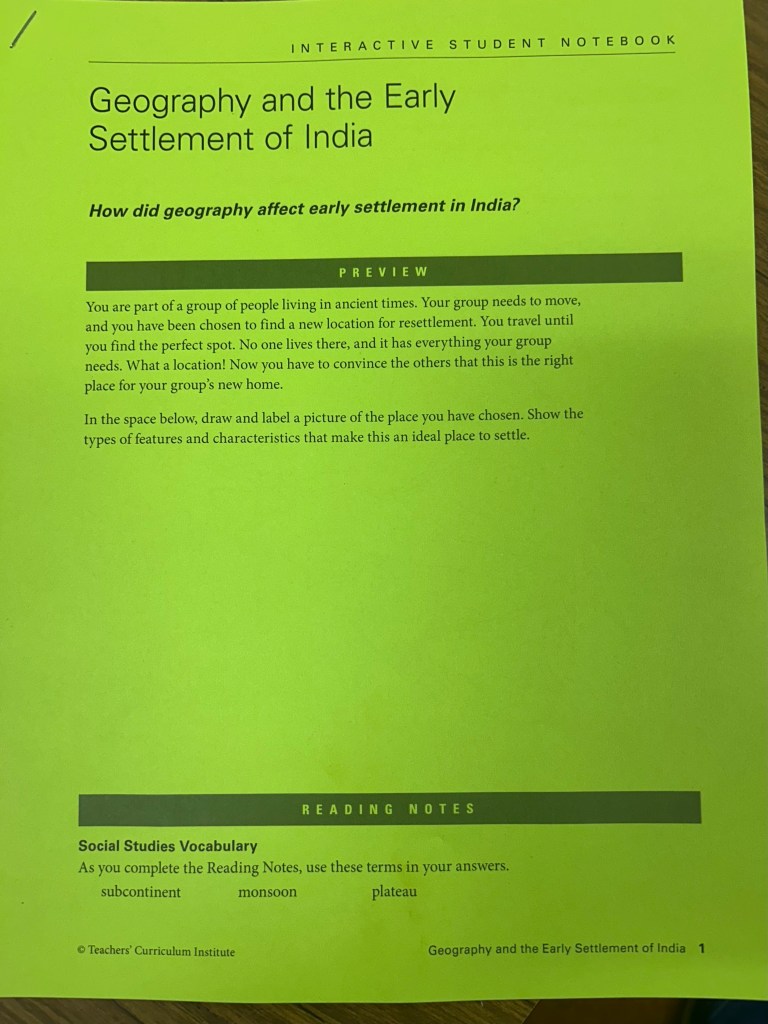 INTERACTIVE STUDENT NOTEBOOK

Geography and the Early Settlement of India

How did geography affect early settlement in India?

PREVIEW

You are part of a group of people living in ancient times. Your group needs to move, and you have been chosen to find a new location for resettlement. You travel until you find the perfect spot. No one lives there, and it has everything your group needs. What a location! Now you have to convince the others that this is the right place for your group's new home.

In the space below, draw and label a picture of the place you have chosen. Show the types of features and characteristics that make this an ideal place to settle.

READING NOTES

Social Studies Vocabulary
As you complete the Reading Notes, use these terms in your answers.
subcontinent monsoon plateau

© Teachers' Curriculum Institute

Geography and the Early Settlement of India 1